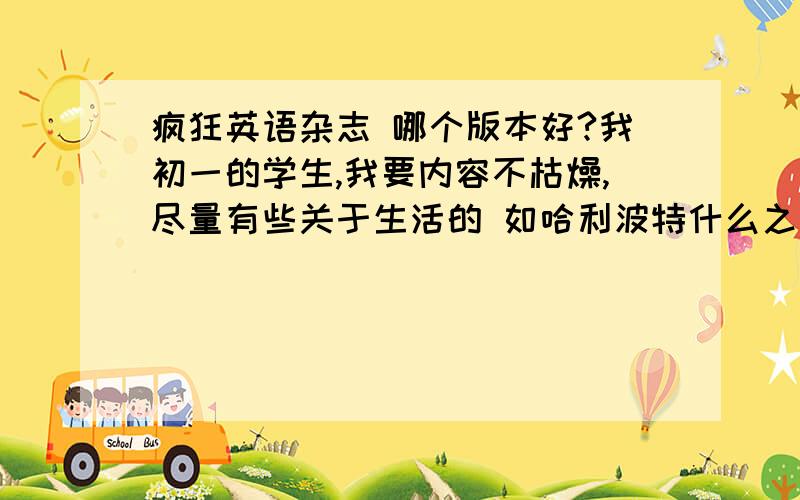 疯狂英语杂志 哪个版本好?我初一的学生,我要内容不枯燥,尽量有些关于生活的 如哈利波特什么之

School Bus